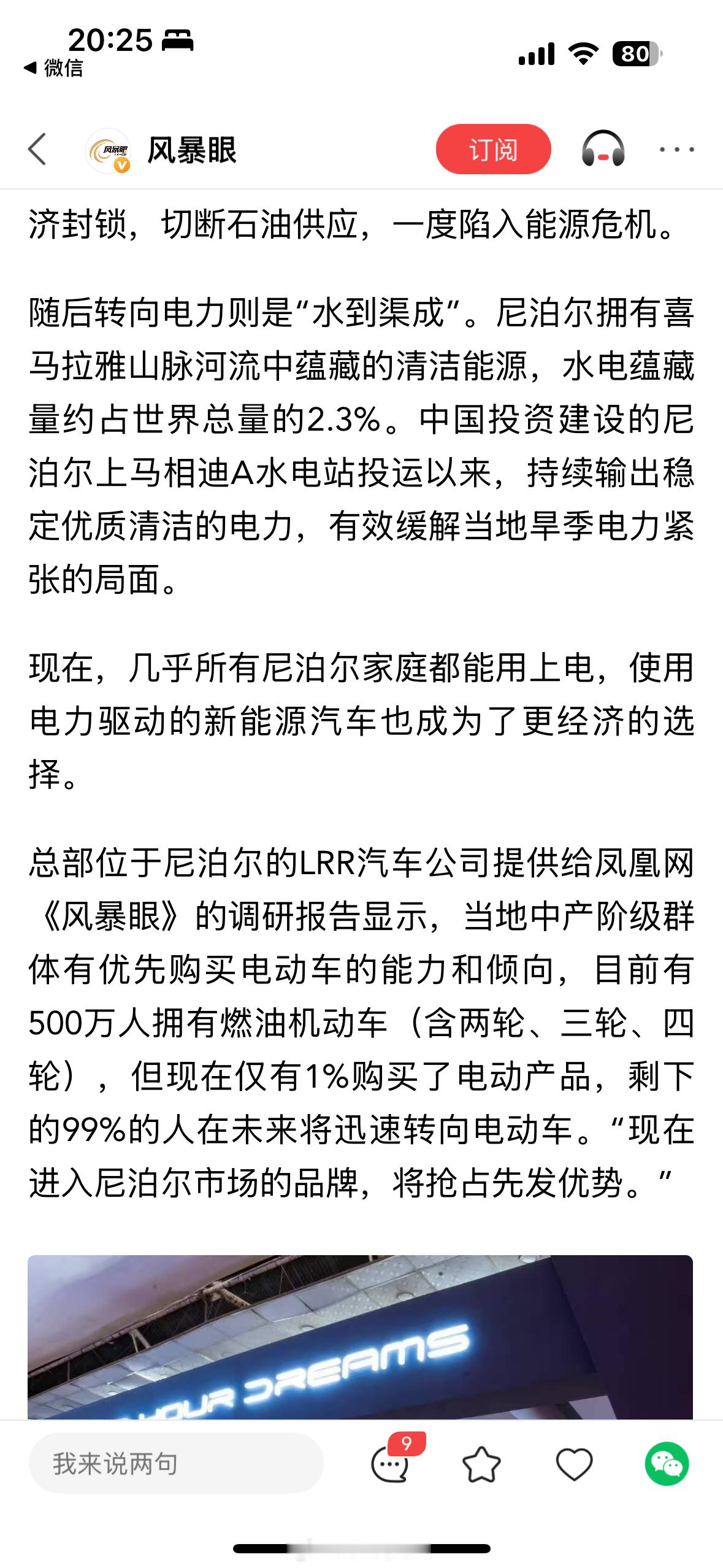 20:25
◀ 微信
80

风暴眼
订阅

济封锁，切断石油供应，一度陷入能源危机。

随后转向电力则是“水到渠成”。尼泊尔拥有喜马拉雅山脉河流中蕴藏的清洁能源，水电蕴藏量约占世界总量的2.3%。中国投资建设的尼泊尔上马相迪A水电站投运以来，持续输出稳定优质清洁的电力，有效缓解当地旱季电力紧张的局面。

现在，几乎所有尼泊尔家庭都能用上电，使用电力驱动的新能源汽车也成为了更经济的选择。

总部位于尼泊尔的LRR汽车公司提供给凤凰网《风暴眼》的调研报告显示，当地中产阶级群体有优先购买电动车的能力和倾向，目前有500万人拥有燃油机动车（含两轮、三轮、四轮），但现在仅有1%购买了电动产品，剩下的99%的人在未来将迅速转向电动车。“现在进入尼泊尔市场的品牌，将抢占先发优势。”

YOUR DREAMS

我来说两句
9